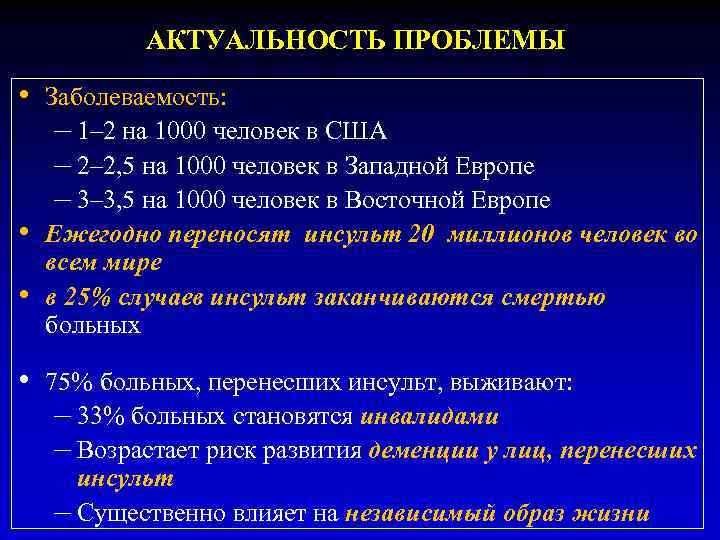 АКТУАЛЬНОСТЬ ПРОБЛЕМЫ

• Заболеваемость:
– 1–2 на 1000 человек в США
– 2–2,5 на 1000 человек в Западной Европе
– 3–3,5 на 1000 человек в Восточной Европе
• Ежегодно переносят инсульт 20 миллионов человек во всем мире
• в 25% случаев инсульт заканчиваются смертью больных

• 75% больных, перенесших инсульт, выживают:
– 33% больных становятся инвалидами
– Возрастает риск развития деменции у лиц, перенесших инсульт
– Существенно влияет на независимый образ жизни